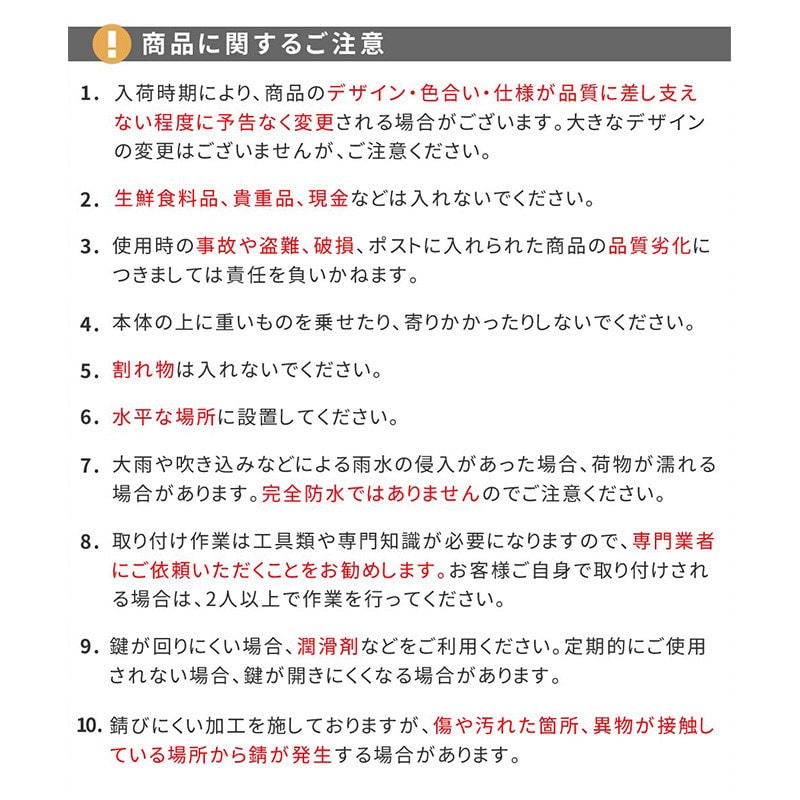 ! 商品に関するご注意

1. 入荷時期により、商品のデザイン・色合い・仕様が品質に差し支えない程度に予告なく変更される場合がございます。大きなデザインの変更はございませんが、ご注意ください。

2. 生鮮食料品、貴重品、現金などは入れないでください。

3. 使用時の事故や盗難、破損、ポストに入れられた商品の品質劣化につきましては責任を負いかねます。

4. 本体の上に重いものを乗せたり、寄りかかったりしないでください。

5. 割れ物は入れないでください。

6. 水平な場所に設置してください。

7. 大雨や吹き込みなどによる雨水の侵入があった場合、荷物が濡れる場合があります。完全防水ではありませんのでご注意ください。

8. 取り付け作業は工具類や専門知識が必要になりますので、専門業者にご依頼いただくことをお勧めします。お客様ご自身で取り付けされる場合は、2人以上で作業を行ってください。

9. 鍵が回りにくい場合、潤滑剤などをご利用ください。定期的にご使用されない場合、鍵が開きにくくなる場合があります。

10. 錆びにくい加工を施しておりますが、傷や汚れた箇所、異物が接触している場所から錆が発生する場合があります。